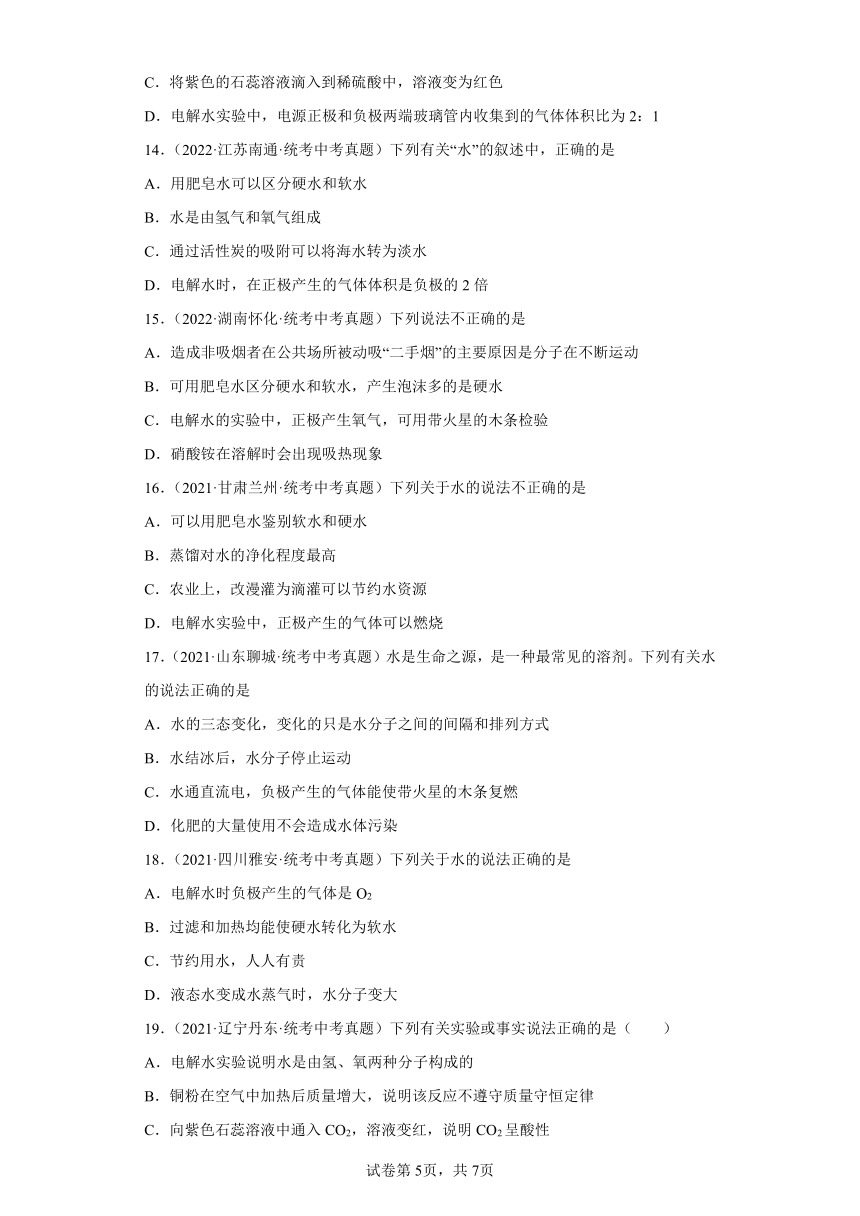 C．将紫色的石蕊溶液滴入到稀硫酸中，溶液变为红色

D．电解水实验中，电源正极和负极两端玻璃管内收集到的气体体积比为 2：1

14．（2022·江苏南通·统考中考真题）下列有关“水”的叙述中，正确的是

A．用肥皂水可以区分硬水和软水

B．水是由氢气和氧气组成

C．通过活性炭的吸附可以将海水转为淡水

D．电解水时，在正极产生的气体体积是负极的 2 倍

15．（2022·湖南怀化·统考中考真题）下列说法不正确的是

A．造成非吸烟者在公共场所被动吸“二手烟”的主要原因是分子在不断运动

B．可用肥皂水区分硬水和软水，产生泡沫多的是硬水

C．电解水的实验中，正极产生氧气，可用带火星的木条检验

D．硝酸铵在溶解时会出现吸热现象

16．（2021·甘肃兰州·统考中考真题）下列关于水的说法不正确的是

A．可以用肥皂水鉴别软水和硬水

B．蒸馏对水的净化程度最高

C．农业上，改漫灌为滴灌可以节约水资源

D．电解水实验中，正极产生的气体可以燃烧

17．（2021·山东聊城·统考中考真题）水是生命之源，是一种最常见的溶剂。下列有关水的说法正确的是

A．水的三态变化，变化的只是水分子之间的间隔和排列方式

B．水结冰后，水分子停止运动

C．水通直流电，负极产生的气体能使带火星的木条复燃

D．化肥的大量使用不会造成水体污染

18．（2021·四川雅安·统考中考真题）下列关于水的说法正确的是

A．电解水时负极产生的气体是 $O_2$

B．过滤和加热均能使硬水转化为软水

C．节约用水，人人有责

D．液态水变成水蒸气时，水分子变大

19．（2021·辽宁丹东·统考中考真题）下列有关实验或事实说法正确的是（　　）

A．电解水实验说明水是由氢、氧两种分子构成的

B．铜粉在空气中加热后质量增大，说明该反应不遵守质量守恒定律

C．向紫色石蕊溶液中通入 $CO_2$，溶液变红，说明 $CO_2$ 呈酸性

试卷第 5页，共 7页